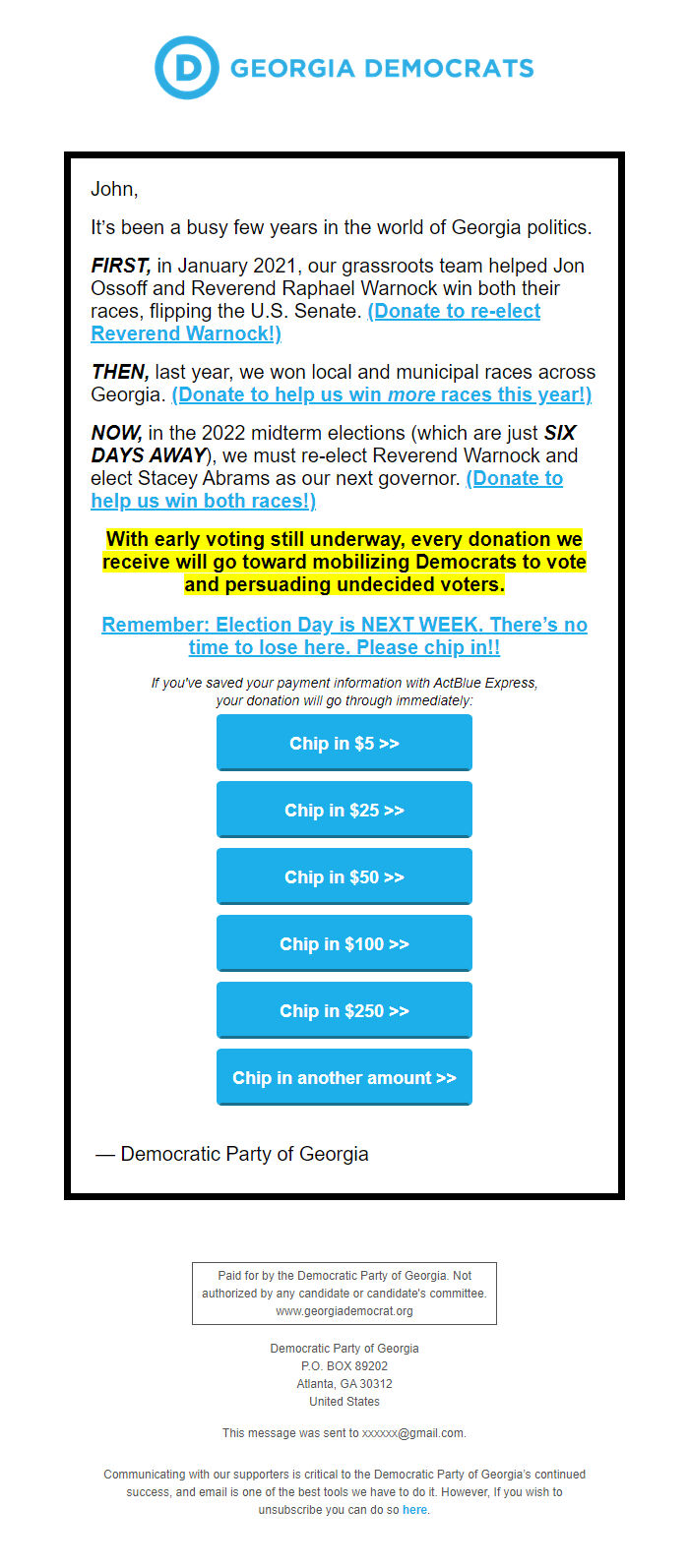 D GEORGIA DEMOCRATS

John,

It's been a busy few years in the world of Georgia politics.

FIRST, in January 2021, our grassroots team helped Jon Ossoff and Reverend Raphael Warnock win both their races, flipping the U.S. Senate. (Donate to re-elect Reverend Warnock!)

THEN, last year, we won local and municipal races across Georgia. (Donate to help us win more races this year!)

NOW, in the 2022 midterm elections (which are just SIX DAYS AWAY), we must re-elect Reverend Warnock and elect Stacey Abrams as our next governor. (Donate to help us win both races!)

With early voting still underway, every donation we receive will go toward mobilizing Democrats to vote and persuading undecided voters.

Remember: Election Day is NEXT WEEK. There's no time to lose here. Please chip in!!

If you've saved your payment information with ActBlue Express, your donation will go through immediately:

Chip in $5 >>

Chip in $25 >>

Chip in $50 >>

Chip in $100 >>

Chip in $250 >>

Chip in another amount >>

— Democratic Party of Georgia

Paid for by the Democratic Party of Georgia. Not authorized by any candidate or candidate's committee. www.georgiademocrat.org

Democratic Party of Georgia
P.O. BOX 89202
Atlanta, GA 30312
United States

This message was sent to xxxxxx@gmail.com.

Communicating with our supporters is critical to the Democratic Party of Georgia's continued success, and email is one of the best tools we have to do it. However, If you wish to unsubscribe you can do so here.